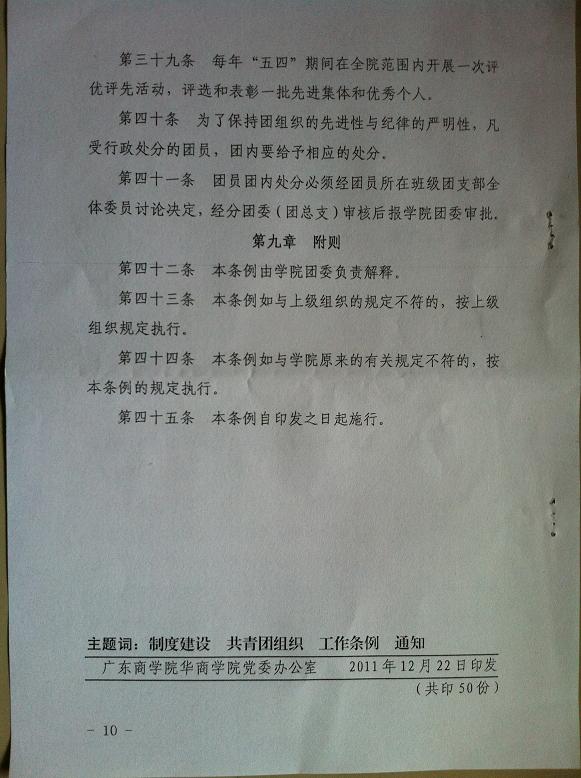 第三十九条 每年“五四”期间在全院范围内开展一次评优评先活动，评选和表彰一批先进集体和优秀个人。

第四十条 为了保持团组织的先进性与纪律的严明性，凡受行政处分的团员，团内要给予相应的处分。

第四十一条 团员团内处分必须经团员所在班级团支部全体委员讨论决定，经分团委（团总支）审核后报学院团委审批。

第九章 附则

第四十二条 本条例由学院团委负责解释。

第四十三条 本条例如与上级组织的规定不符的，按上级组织规定执行。

第四十四条 本条例如与学院原来的有关规定不符的，按本条例的规定执行。

第四十五条 本条例自印发之日起施行。

主题词：制度建设 共青团组织 工作条例 通知

广东商学院华商学院党委办公室 2011年12月22日印发

（共印50份）

- 10 -